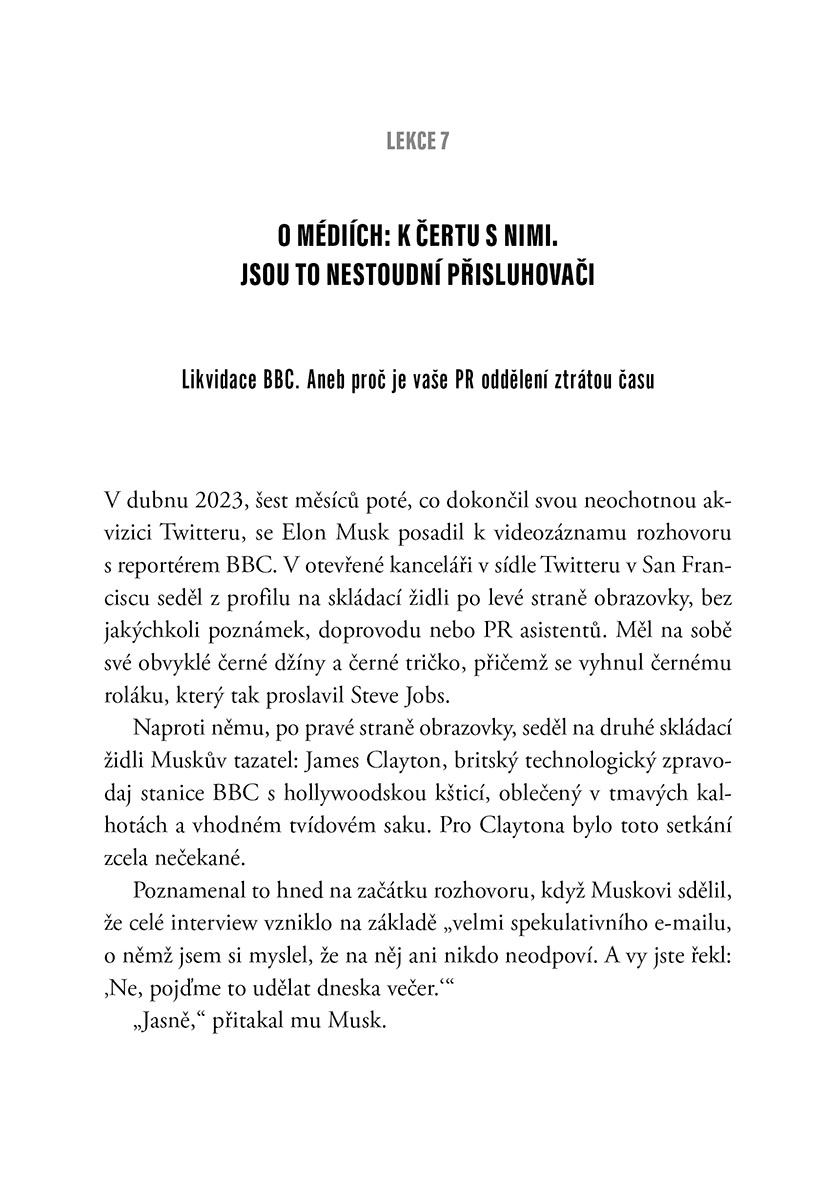 LEKCE 7

O MÉDIÍCH: K ČERTU S NIMI.
JSOU TO NESTOUDNÍ PŘISLUHOVAČI

Likvidace BBC. Aneb proč je vaše PR oddělení ztrátou času

V dubnu 2023, šest měsíců poté, co dokončil svou neochotnou akvizici Twitteru, se Elon Musk posadil k videozáznamu rozhovoru s reportérem BBC. V otevřené kanceláři v sídle Twitteru v San Franciscu seděl z profilu na skládací židli po levé straně obrazovky, bez jakýchkoli poznámek, doprovodu nebo PR asistentů. Měl na sobě své obvyklé černé džíny a černé tričko, přičemž se vyhnul černému roláku, který tak proslavil Steve Jobs.

Naproti němu, po pravé straně obrazovky, seděl na druhé skládací židli Muskův tazatel: James Clayton, britský technologický zpravodaj stanice BBC s hollywoodskou kšticí, oblečený v tmavých kalhotách a vhodném tvídovém saku. Pro Claytona bylo toto setkání zcela nečekané.

Poznamenal to hned na začátku rozhovoru, když Muskovi sdělil, že celé interview vzniklo na základě „velmi spekulativního e-mailu, o němž jsem si myslel, že na něj ani nikdo neodpoví. A vy jste řekl: ‚Ne, pojďme to udělat dneska večer.‘“

„Jasně,“ přitakal mu Musk.